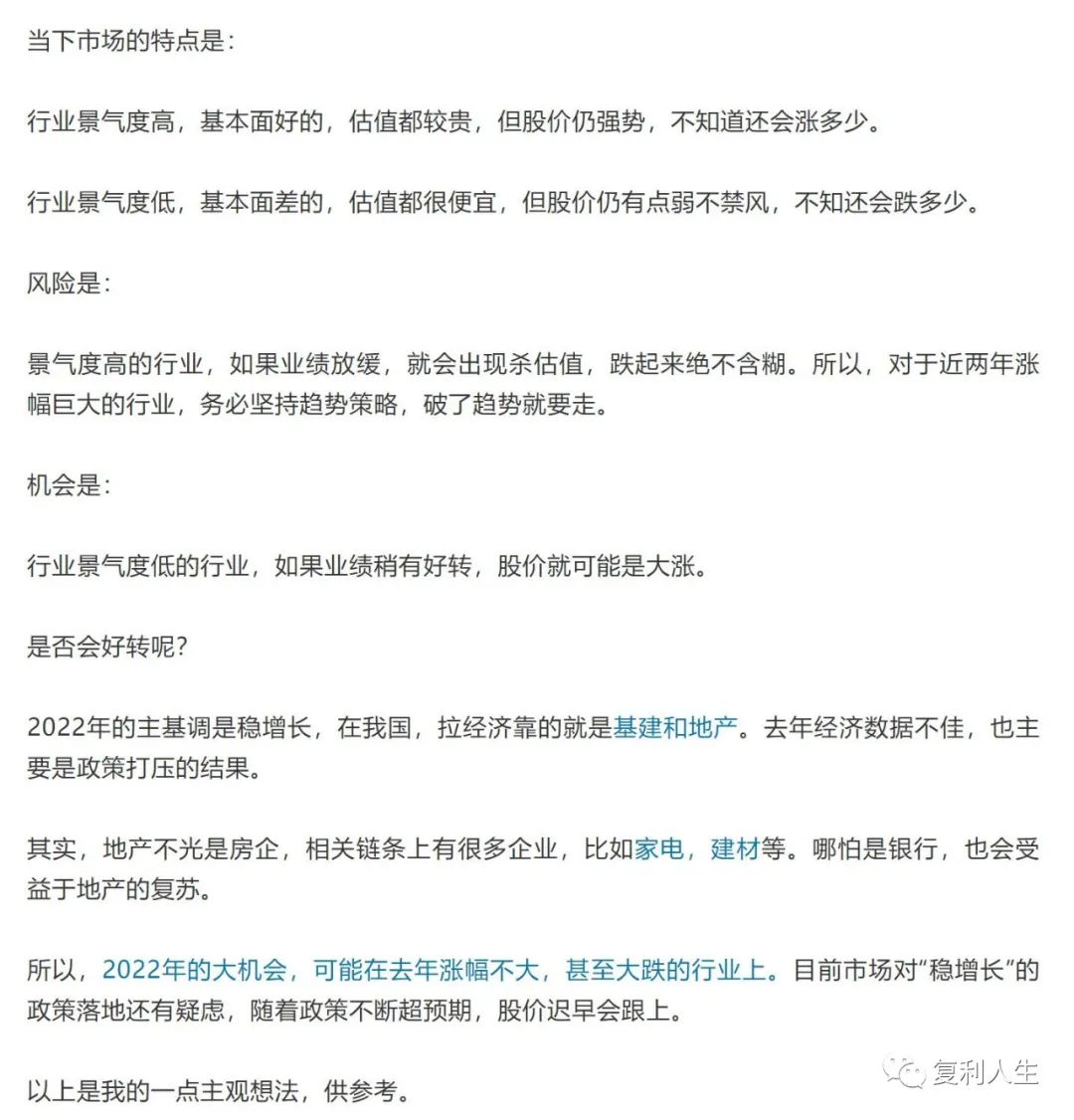 当下市场的特点是：

行业景气度高，基本面好的，估值都较贵，但股价仍强势，不知道还会涨多少。

行业景气度低，基本面差的，估值都很便宜，但股价仍有点弱不禁风，不知还会跌多少。

风险是：

景气度高的行业，如果业绩放缓，就会出现杀估值，跌起来绝不含糊。所以，对于近两年涨幅巨大的行业，务必坚持趋势策略，破了趋势就要走。

机会是：

行业景气度低的行业，如果业绩稍有好转，股价就可能是大涨。

是否会好转呢？

2022年的主基调是稳增长，在我国，拉经济靠的就是基建和地产。去年经济数据不佳，也主要是政策打压的结果。

其实，地产不光是房企，相关链条上有很多企业，比如家电，建材等。哪怕是银行，也会受益于地产的复苏。

所以，2022年的大机会，可能在去年涨幅不大，甚至大跌的行业上。目前市场对“稳增长”的政策落地还有疑虑，随着政策不断超预期，股价迟早会跟上。

以上是我的一点主观想法，供参考。

复利人生